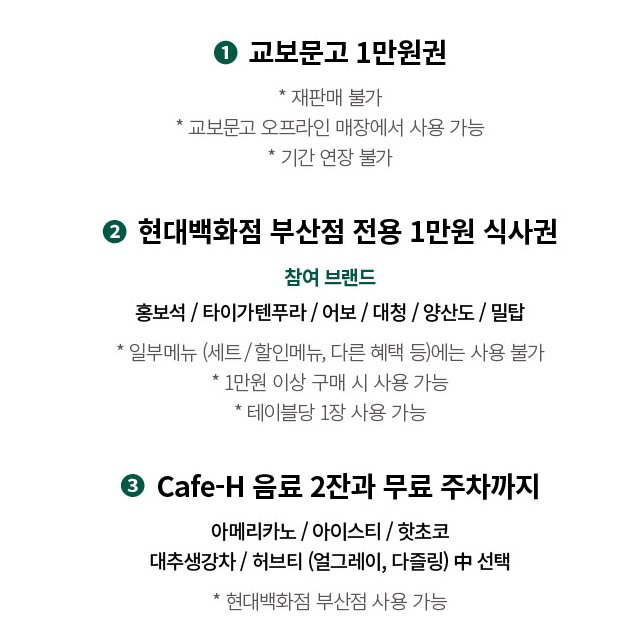 ❶ 교보문고 1만원권

* 재판매 불가
* 교보문고 오프라인 매장에서 사용 가능
* 기간 연장 불가

❷ 현대백화점 부산점 전용 1만원 식사권

참여 브랜드

홍보석 / 타이가텐푸라 / 어보 / 대청 / 양산도 / 밀탑

* 일부메뉴 (세트/할인메뉴, 다른 혜택 등)에는 사용 불가
* 1만원 이상 구매 시 사용 가능
* 테이블당 1장 사용 가능

❸ Cafe-H 음료 2잔과 무료 주차까지

아메리카노 / 아이스티 / 핫초코
대추생강차 / 허브티 (얼그레이, 다즐링) 中 선택

* 현대백화점 부산점 사용 가능